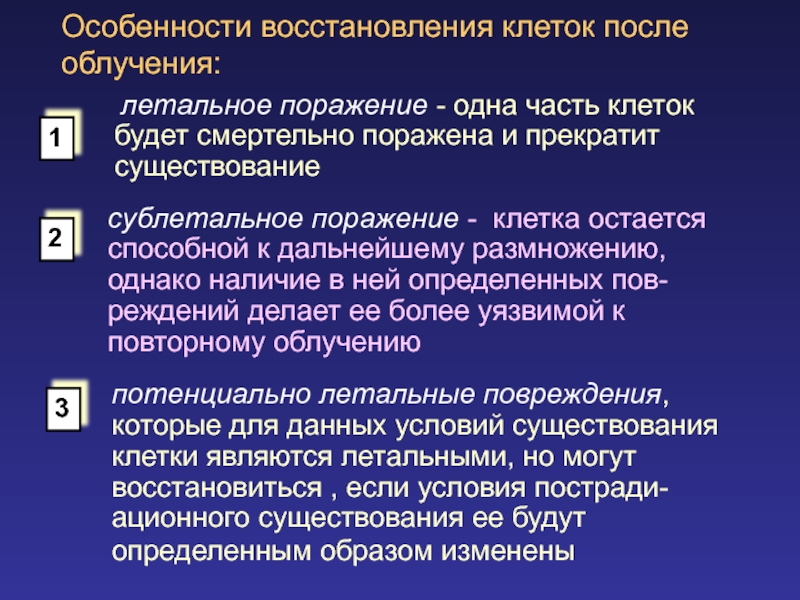 Особенности восстановления клеток после облучения:

1

летальное поражение - одна часть клеток будет смертельно поражена и прекратит существование

2

сублетальное поражение - клетка остается способной к дальнейшему размножению, однако наличие в ней определенных повреждений делает ее более уязвимой к повторному облучению

3

потенциально летальные повреждения, которые для данных условий существования клетки являются летальными, но могут восстановиться , если условия пострадиационного существования ее будут определенным образом изменены